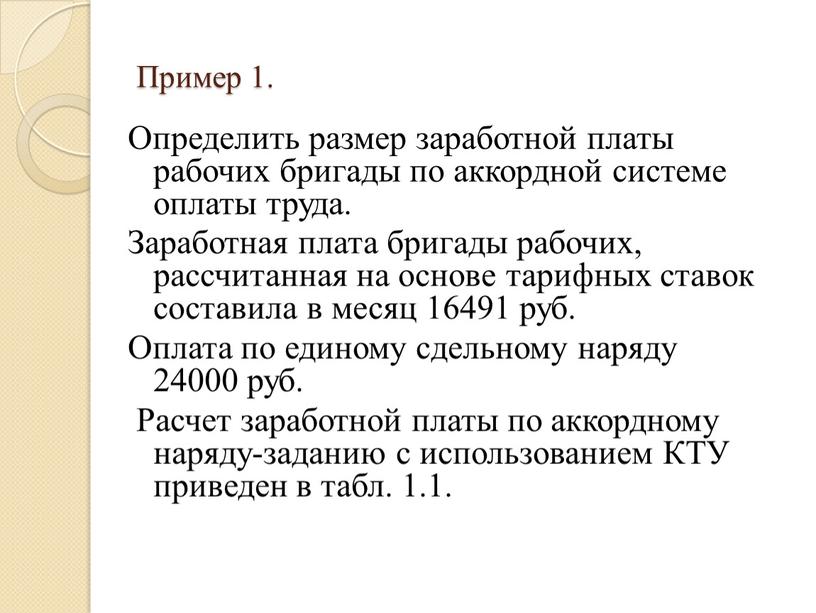 Пример 1.

Определить размер заработной платы рабочих бригады по аккордной системе оплаты труда.

Заработная плата бригады рабочих, рассчитанная на основе тарифных ставок составила в месяц 16491 руб.

Оплата по единому сдельному наряду 24000 руб.

Расчет заработной платы по аккордному наряду-заданию с использованием КТУ приведен в табл. 1.1.